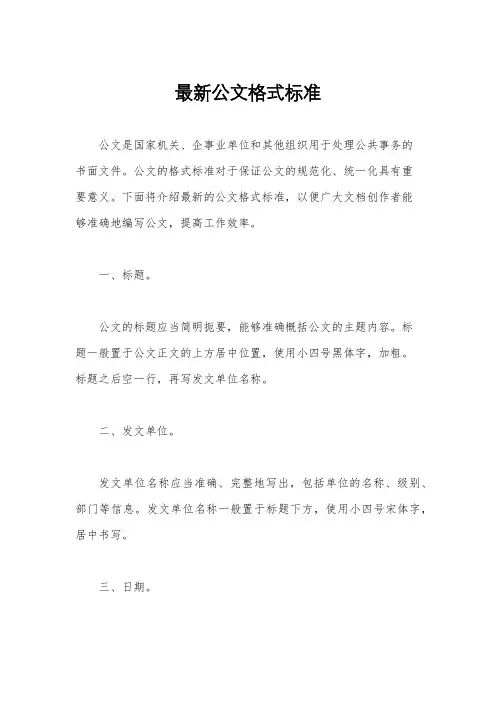 最新公文格式标准

公文是国家机关、企事业单位和其他组织用于处理公共事务的书面文件。公文的格式标准对于保证公文的规范化、统一化具有重要意义。下面将介绍最新的公文格式标准，以便广大文档创作者能够准确地编写公文，提高工作效率。

一、标题。

公文的标题应当简明扼要，能够准确概括公文的主题内容。标题一般置于公文正文的上方居中位置，使用小四号黑体字，加粗。标题之后空一行，再写发文单位名称。

二、发文单位。

发文单位名称应当准确、完整地写出，包括单位的名称、级别、部门等信息。发文单位名称一般置于标题下方，使用小四号宋体字，居中书写。

三、日期。